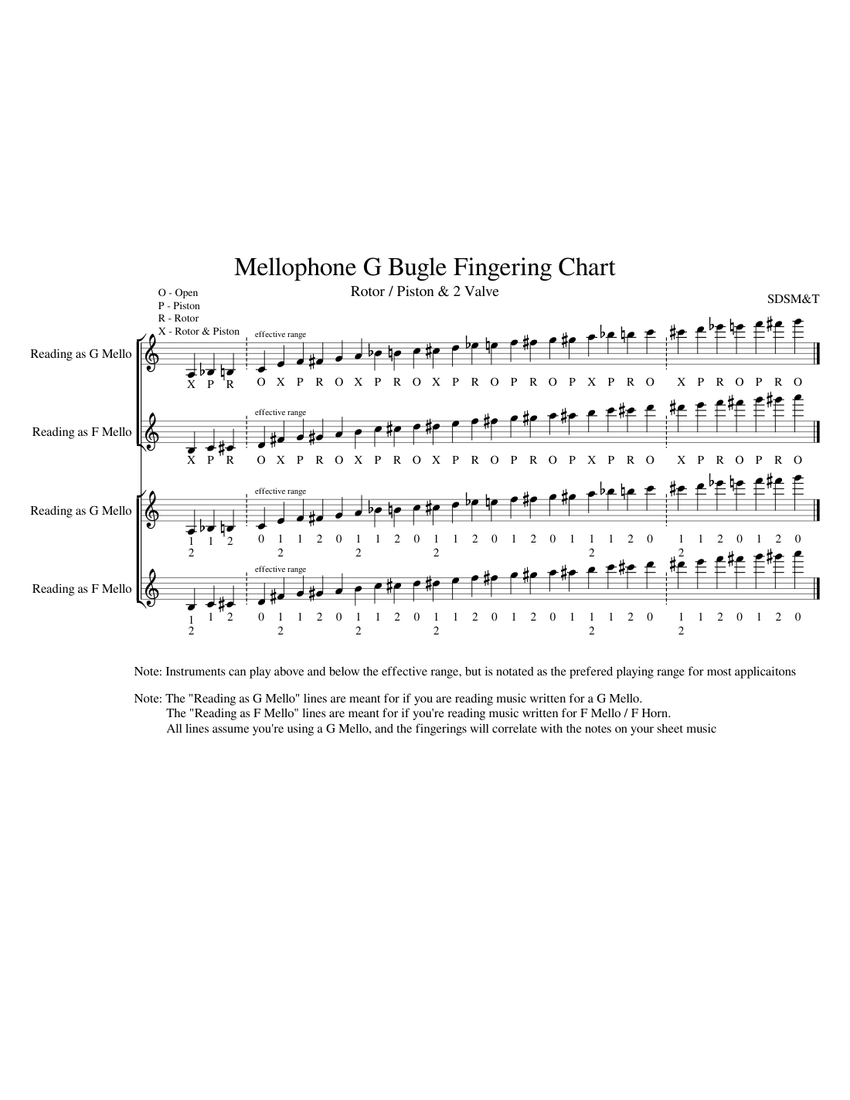 Mellophone G Bugle Fingering Chart

Rotor / Piston & 2 Valve

SDSM&T

O - Open
P - Piston
R - Rotor
X - Rotor & Piston

Reading as G Mello

effective range

X P R O X P R O X P R O X P R O P R O P X P R O X P R O P R O

Reading as F Mello

effective range

X P R O X P R O X P R O X P R O P R O P X P R O X P R O P R O

Reading as G Mello

effective range

1 1 2 0 1 1 2 0 1 1 2 0 1 1 2 0 1 2 0 1 1 1 2 0 1 1 2 0 1 2 0
2 2 2 2 2 2

Reading as F Mello

effective range

1 1 2 0 1 1 2 0 1 1 2 0 1 1 2 0 1 2 0 1 1 1 2 0 1 1 2 0 1 2 0
2 2 2 2 2 2

Note: Instruments can play above and below the effective range, but is notated as the prefered playing range for most applicaitons

Note: The "Reading as G Mello" lines are meant for if you are reading music written for a G Mello.
The "Reading as F Mello" lines are meant for if you're reading music written for F Mello / F Horn.
All lines assume you're using a G Mello, and the fingerings will correlate with the notes on your sheet music